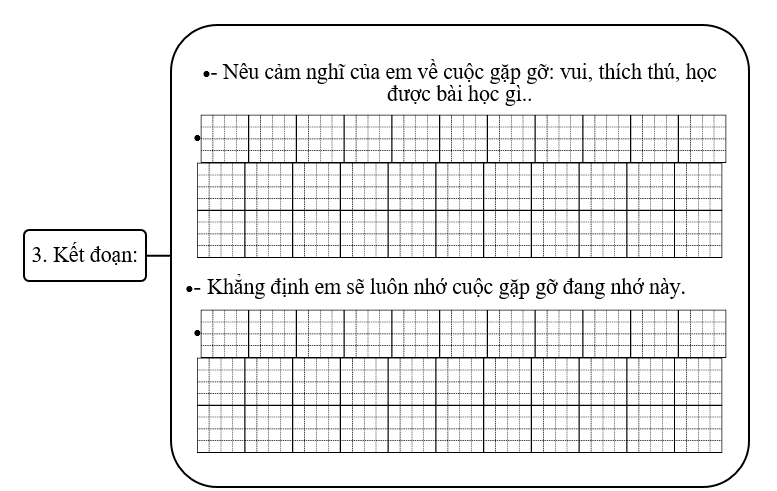 3. Kết đoạn:

•- Nêu cảm nghĩ của em về cuộc gặp gỡ: vui, thích thú, học được bài học gì..

•

•- Khẳng định em sẽ luôn nhớ cuộc gặp gỡ đang nhớ này.

•